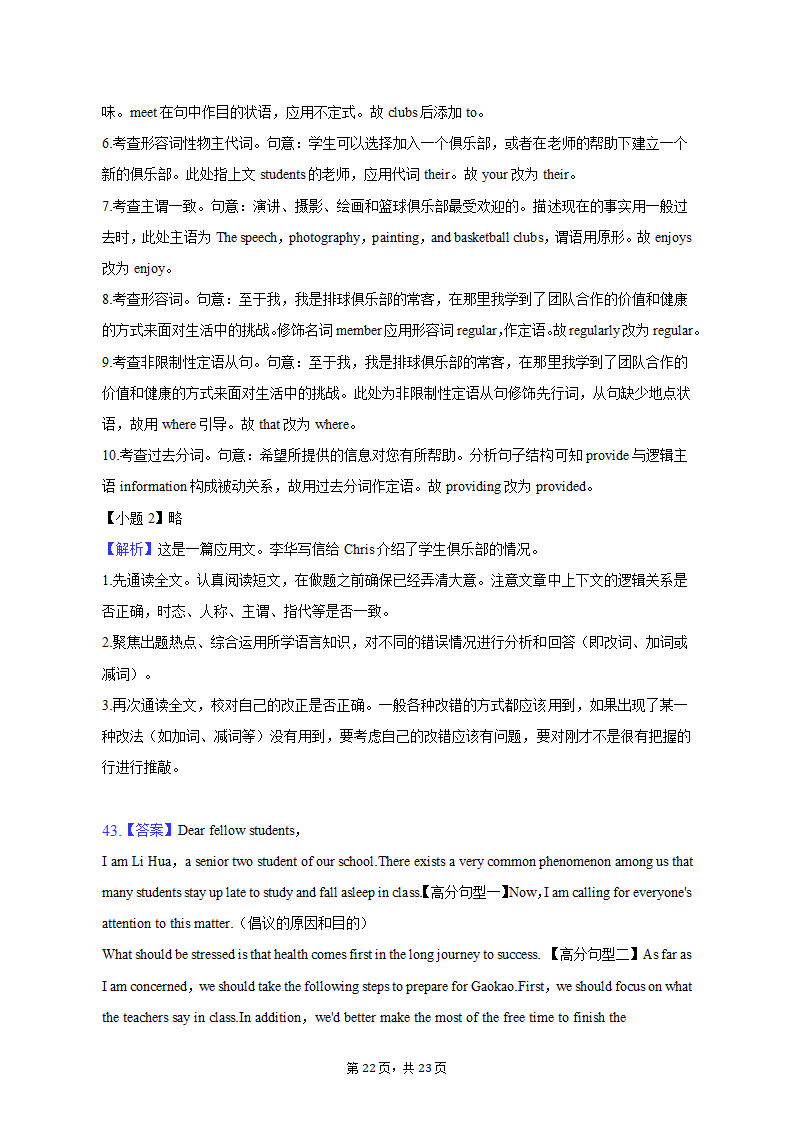 味。meet 在句中作目的状语，应用不定式。故 clubs 后添加 to。

6.考查形容词性物主代词。句意：学生可以选择加入一个俱乐部，或者在老师的帮助下建立一个新的俱乐部。此处指上文 students 的老师，应用代词 their。故 your 改为 their。

7.考查主谓一致。句意：演讲、摄影、绘画和篮球俱乐部最受欢迎的。描述现在的事实用一般过去时，此处主语为 The speech，photography，painting，and basketball clubs，谓语用原形。故 enjoys 改为 enjoy。

8.考查形容词。句意：至于我，我是排球俱乐部的常客，在那里我学到了团队合作的价值和健康的方式来面对生活中的挑战。修饰名词 member 应用形容词 regular，作定语。故 regularly 改为 regular。

9.考查非限制性定语从句。句意：至于我，我是排球俱乐部的常客，在那里我学到了团队合作的价值和健康的方式来面对生活中的挑战。此处为非限制性定语从句修饰先行词，从句缺少地点状语，故用 where 引导。故 that 改为 where。

10.考查过去分词。句意：希望所提供的信息对您有所帮助。分析句子结构可知 provide 与逻辑主语 information 构成被动关系，故用过去分词作定语。故 providing 改为 provided。

【小题 2】略

【解析】这是一篇应用文。李华写信给 Chris 介绍了学生俱乐部的情况。

1.先通读全文。认真阅读短文，在做题之前确保已经弄清大意。注意文章中上下文的逻辑关系是否正确，时态、人称、主谓、指代等是否一致。

2.聚焦出题热点、综合运用所学语言知识，对不同的错误情况进行分析和回答（即改词、加词或减词）。

3.再次通读全文，校对自己的改正是否正确。一般各种改错的方式都应该用到，如果出现了某一种改法（如加词、减词等）没有用到，要考虑自己的改错应该有问题，要对刚才不是很有把握的行进行推敲。

43.【答案】Dear fellow students，

I am Li Hua，a senior two student of our school.There exists a very common phenomenon among us that many students stay up late to study and fall asleep in class.【高分句型一】Now，I am calling for everyone's attention to this matter.（倡议的原因和目的）

What should be stressed is that health comes first in the long journey to success. 【高分句型二】As far as I am concerned，we should take the following steps to prepare for Gaokao.First，we should focus on what the teachers say in class.In addition，we'd better make the most of the free time to finish the

第 22 页，共 23 页